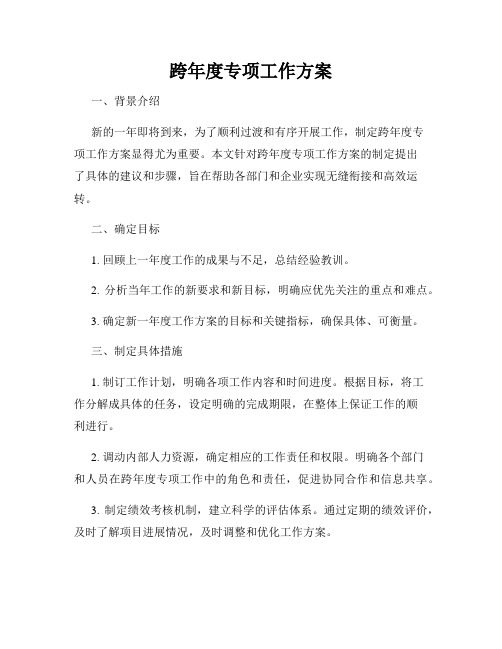 跨年度专项工作方案

一、背景介绍

新的一年即将到来，为了顺利过渡和有序开展工作，制定跨年度专项工作方案显得尤为重要。本文针对跨年度专项工作方案的制定提出了具体的建议和步骤，旨在帮助各部门和企业实现无缝衔接和高效运转。

二、确定目标

1. 回顾上一年度工作的成果与不足，总结经验教训。

2. 分析当年工作的新要求和新目标，明确应优先关注的重点和难点。

3. 确定新一年度工作方案的目标和关键指标，确保具体、可衡量。

三、制定具体措施

1. 制订工作计划，明确各项工作内容和时间进度。根据目标，将工作分解成具体的任务，设定明确的完成期限，在整体上保证工作的顺利进行。

2. 调动内部人力资源，确定相应的工作责任和权限。明确各个部门和人员在跨年度专项工作中的角色和责任，促进协同合作和信息共享。

3. 制定绩效考核机制，建立科学的评估体系。通过定期的绩效评价，及时了解项目进展情况，及时调整和优化工作方案。